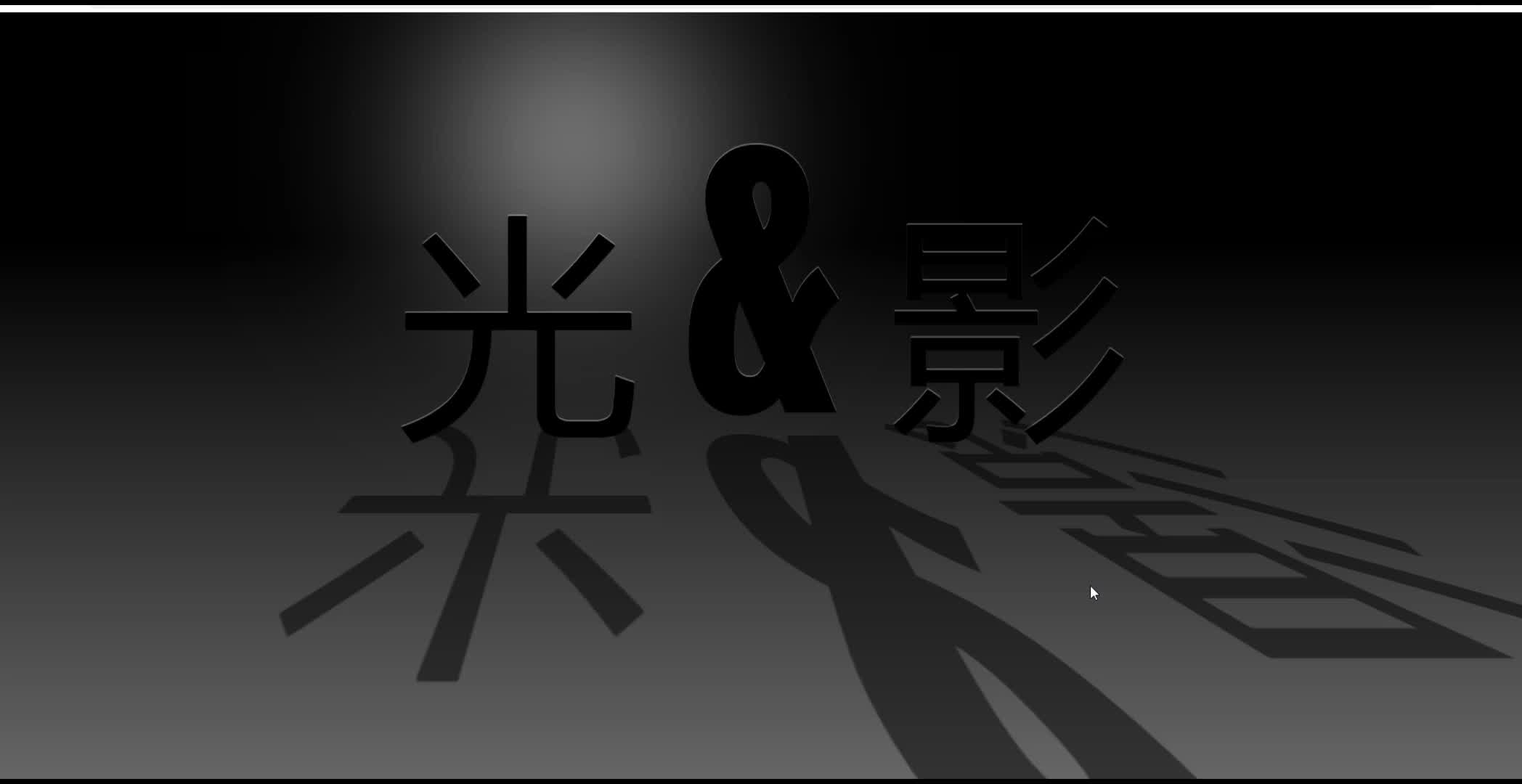 光&影